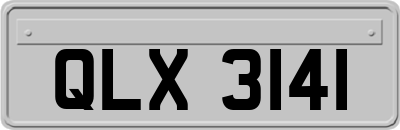 QLX 3141